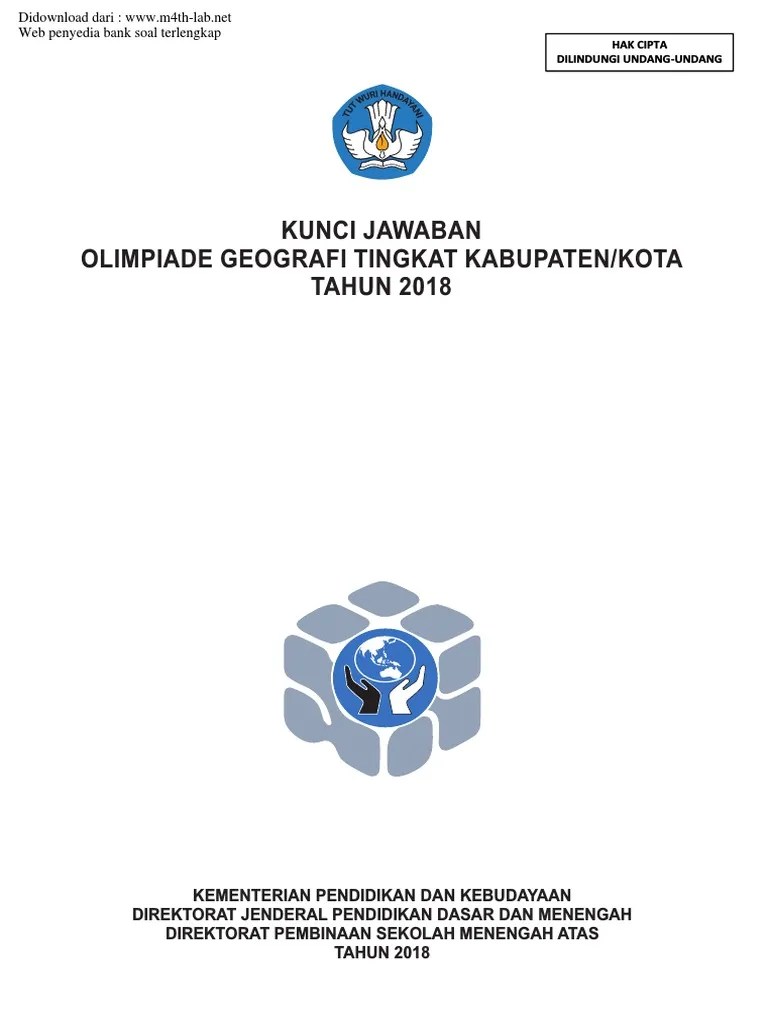 Didownload dari : www.m4th-lab.net
Web penyedia bank soal terlengkap

HAK CIPTA
DILINDUNGI UNDANG-UNDANG

TUT WURI HANDAYANI

KUNCI JAWABAN
OLIMPIADE GEOGRAFI TINGKAT KABUPATEN/KOTA
TAHUN 2018

KEMENTERIAN PENDIDIKAN DAN KEBUDAYAAN
DIREKTORAT JENDERAL PENDIDIKAN DASAR DAN MENENGAH
DIREKTORAT PEMBINAAN SEKOLAH MENENGAH ATAS
TAHUN 2018